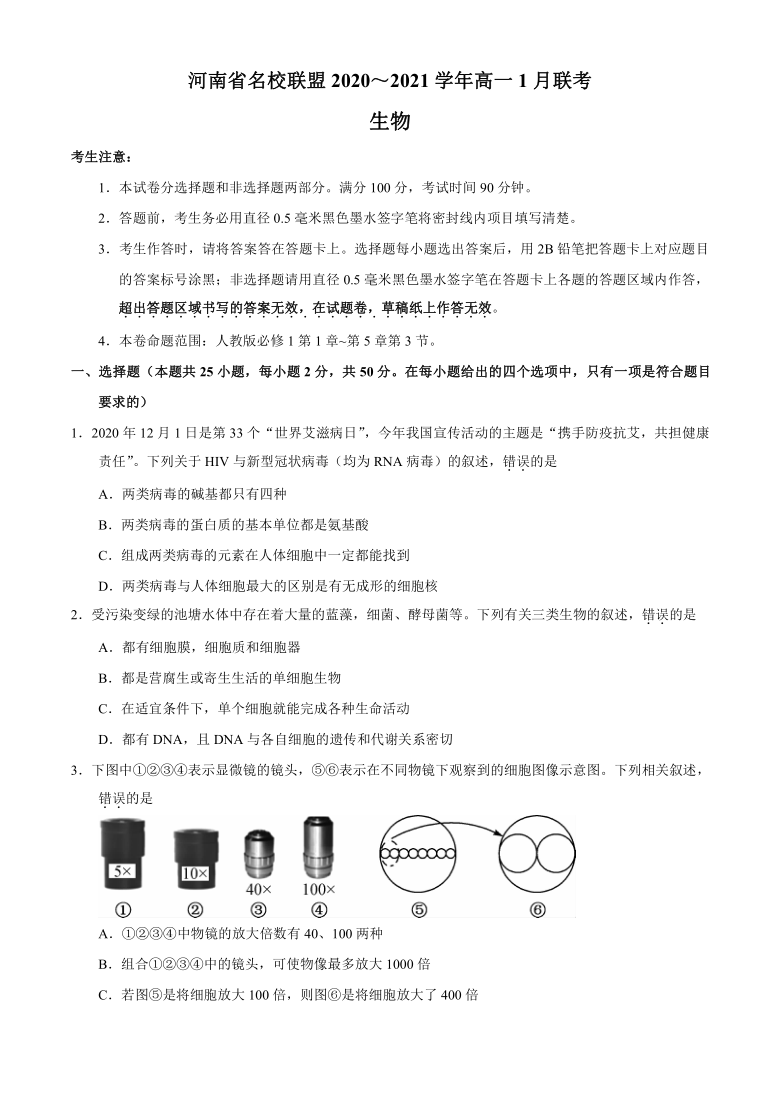 河南省名校联盟 2020～2021 学年高一 1 月联考

生物

考生注意：

1．本试卷分选择题和非选择题两部分。满分 100 分，考试时间 90 分钟。

2．答题前，考生务必用直径 0.5 毫米黑色墨水签字笔将密封线内项目填写清楚。

3．考生作答时，请将答案答在答题卡上。选择题每小题选出答案后，用 2B 铅笔把答题卡上对应题目的答案标号涂黑；非选择题请用直径 0.5 毫米黑色墨水签字笔在答题卡上各题的答题区域内作答，超出答题区域书写的答案无效，在试题卷，草稿纸上作答无效。

4．本卷命题范围：人教版必修 1 第 1 章~第 5 章第 3 节。

一、选择题（本题共 25 小题，每小题 2 分，共 50 分。在每小题给出的四个选项中，只有一项是符合题目要求的）

1．2020 年 12 月 1 日是第 33 个“世界艾滋病日”，今年我国宣传活动的主题是“携手防疫抗艾，共担健康责任”。下列关于 HIV 与新型冠状病毒（均为 RNA 病毒）的叙述，错误的是

A．两类病毒的碱基都只有四种

B．两类病毒的蛋白质的基本单位都是氨基酸

C．组成两类病毒的元素在人体细胞中一定都能找到

D．两类病毒与人体细胞最大的区别是有无成形的细胞核

2．受污染变绿的池塘水体中存在着大量的蓝藻，细菌、酵母菌等。下列有关三类生物的叙述，错误的是

A．都有细胞膜，细胞质和细胞器

B．都是营腐生或寄生生活的单细胞生物

C．在适宜条件下，单个细胞就能完成各种生命活动

D．都有 DNA，且 DNA 与各自细胞的遗传和代谢关系密切

3．下图中①②③④表示显微镜的镜头，⑤⑥表示在不同物镜下观察到的细胞图像示意图。下列相关叙述，错误的是

5×
10×
40×
100×
①　②　③　④　⑤　⑥

A．①②③④中物镜的放大倍数有 40、100 两种

B．组合①②③④中的镜头，可使物像最多放大 1000 倍

C．若图⑤是将细胞放大 100 倍，则图⑥是将细胞放大了 400 倍